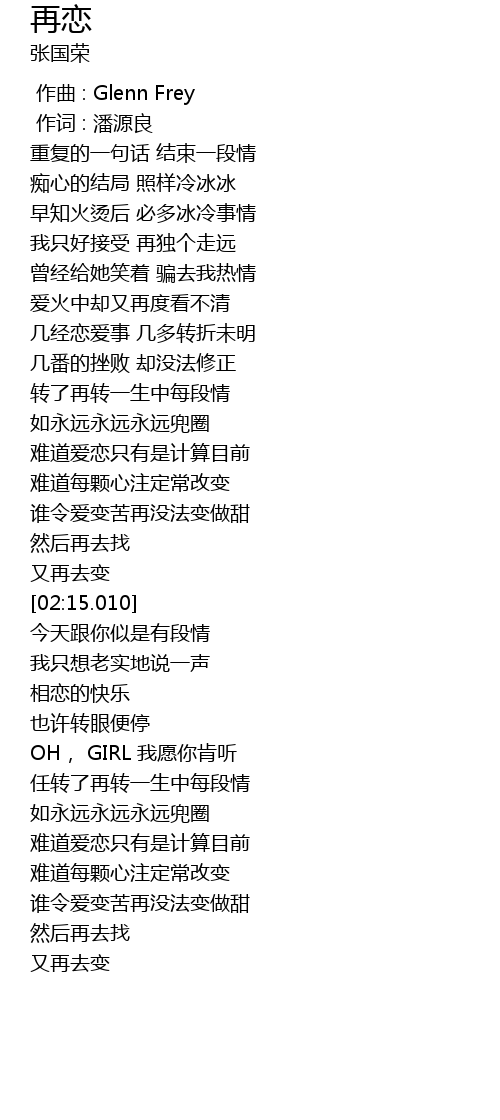 再恋
张国荣

作曲 : Glenn Frey
作词 : 潘源良
重复的一句话 结束一段情
痴心的结局 照样冷冰冰
早知火烫后 必多冰冷事情
我只好接受 再独个走远
曾经给她笑着 骗去我热情
爱火中却又再度看不清
几经恋爱事 几多转折未明
几番的挫败 却没法修正
转了再转一生中每段情
如永远永远永远兜圈
难道爱恋只有是计算目前
难道每颗心注定常改变
谁令爱变苦再没法变做甜
然后再去找
又再去变
[02:15.010]
今天跟你似是有段情
我只想老实地说一声
相恋的快乐
也许转眼便停
OH， GIRL 我愿你肯听
任转了再转一生中每段情
如永远永远永远兜圈
难道爱恋只有是计算目前
难道每颗心注定常改变
谁令爱变苦再没法变做甜
然后再去找
又再去变